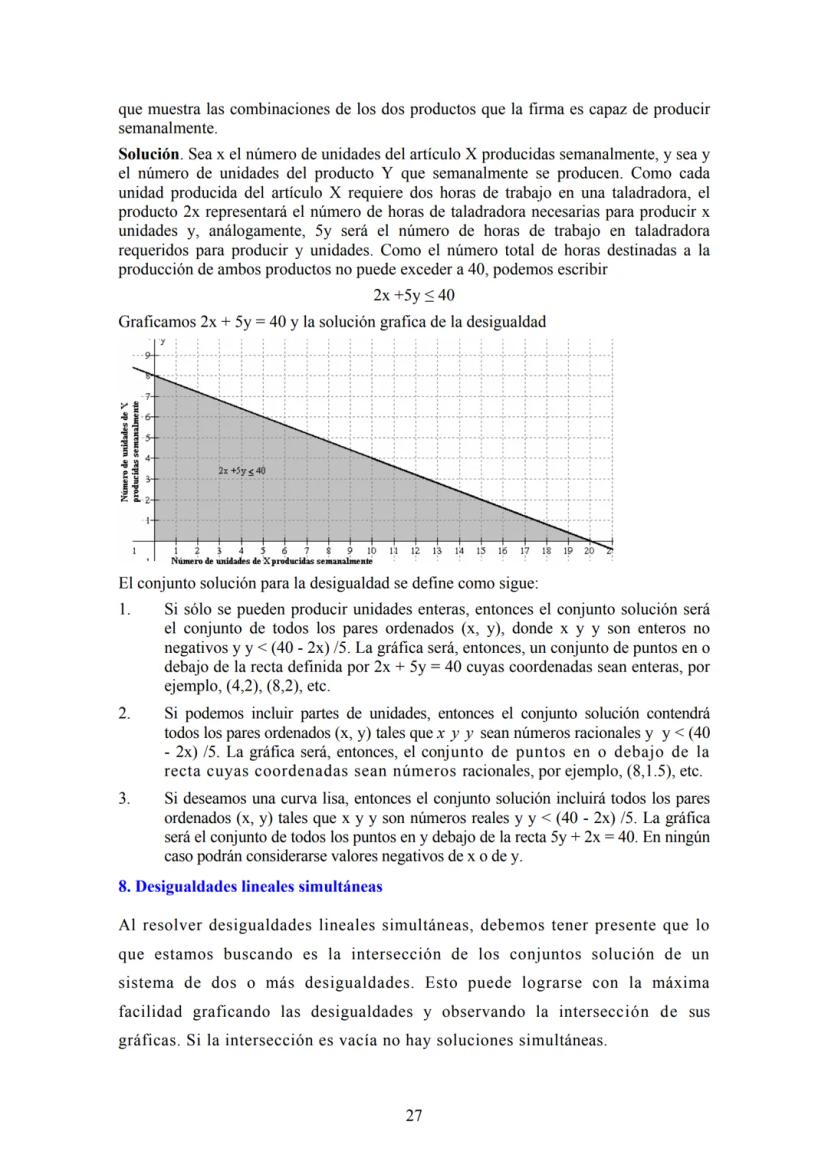 que muestra las combinaciones de los dos productos que la firma es capaz de producir semanalmente.

**Solución**. Sea x el número de unidades del artículo X producidas semanalmente, y sea y el número de unidades del producto Y que semanalmente se producen. Como cada unidad producida del artículo X requiere dos horas de trabajo en una taladradora, el producto 2x representará el número de horas de taladradora necesarias para producir x unidades y, análogamente, 5y será el número de horas de trabajo en taladradora requeridos para producir y unidades. Como el número total de horas destinadas a la producción de ambos productos no puede exceder a 40, podemos escribir

$2x + 5y \leq 40$

Graficamos 2x + 5y = 40 y la solución grafica de la desigualdad

y
9
8
7
6
5
4
3
2
1
Número de unidades de Y producidas semanalmente
$2x + 5y \leq 40$
1 1 2 3 4 5 6 7 8 9 10 11 12 13 14 15 16 17 18 19 20 2
Número de unidades de X producidas semanalmente

El conjunto solución para la desigualdad se define como sigue:

1. Si sólo se pueden producir unidades enteras, entonces el conjunto solución será el conjunto de todos los pares ordenados (x, y), donde x y y son enteros no negativos y y < (40 - 2x) /5. La gráfica será, entonces, un conjunto de puntos en o debajo de la recta definida por 2x + 5y = 40 cuyas coordenadas sean enteras, por ejemplo, (4,2), (8,2), etc.

2. Si podemos incluir partes de unidades, entonces el conjunto solución contendrá todos los pares ordenados (x, y) tales que x y y sean números racionales y y < (40 - 2x) /5. La gráfica será, entonces, el conjunto de puntos en o debajo de la recta cuyas coordenadas sean números racionales, por ejemplo, (8,1.5), etc.

3. Si deseamos una curva lisa, entonces el conjunto solución incluirá todos los pares ordenados (x, y) tales que x y y son números reales y y < (40 - 2x) /5. La gráfica será el conjunto de todos los puntos en y debajo de la recta 5y + 2x = 40. En ningún caso podrán considerarse valores negativos de x o de y.

**8. Desigualdades lineales simultáneas**

Al resolver desigualdades lineales simultáneas, debemos tener presente que lo que estamos buscando es la intersección de los conjuntos solución de un sistema de dos o más desigualdades. Esto puede lograrse con la máxima facilidad graficando las desigualdades y observando la intersección de sus gráficas. Si la intersección es vacía no hay soluciones simultáneas.

27